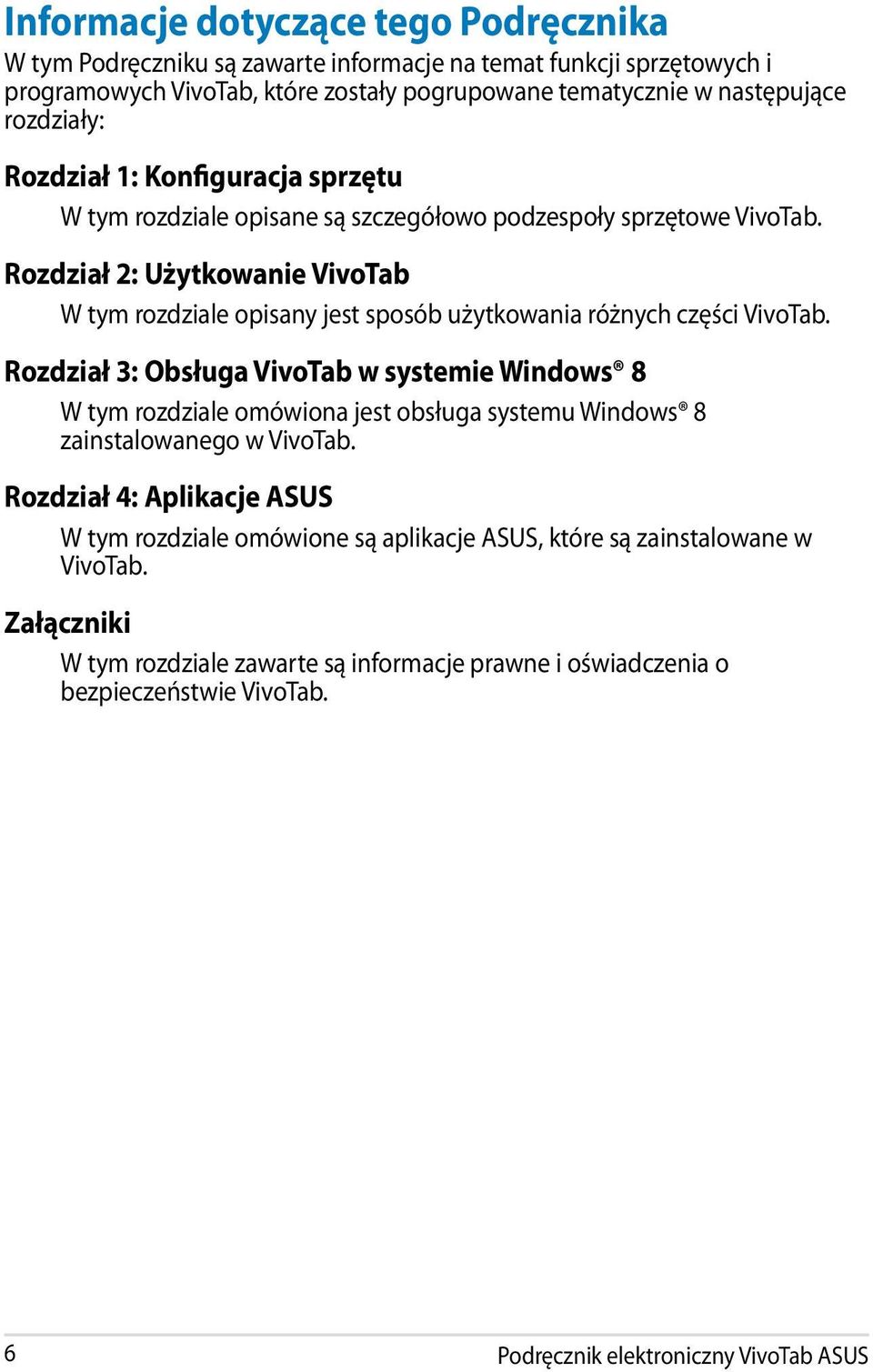 Informacje dotyczące tego Podręcznika

W tym Podręczniku są zawarte informacje na temat funkcji sprzętowych i programowych VivoTab, które zostały pogrupowane tematycznie w następujące rozdziały:

Rozdział 1: Konfiguracja sprzętu

W tym rozdziale opisane są szczegółowo podzespoły sprzętowe VivoTab.

Rozdział 2: Użytkowanie VivoTab

W tym rozdziale opisany jest sposób użytkowania różnych części VivoTab.

Rozdział 3: Obsługa VivoTab w systemie Windows® 8

W tym rozdziale omówiona jest obsługa systemu Windows® 8 zainstalowanego w VivoTab.

Rozdział 4: Aplikacje ASUS

W tym rozdziale omówione są aplikacje ASUS, które są zainstalowane w VivoTab.

Załączniki

W tym rozdziale zawarte są informacje prawne i oświadczenia o bezpieczeństwie VivoTab.

6

Podręcznik elektroniczny VivoTab ASUS